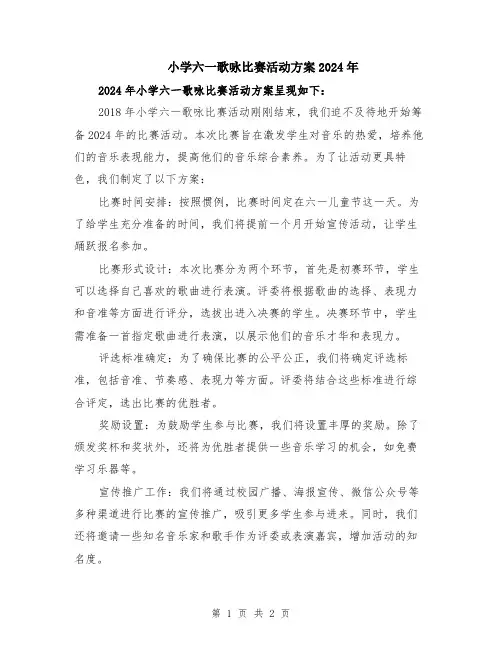 小学六一歌咏比赛活动方案2024年

2024年小学六一歌咏比赛活动方案呈现如下：

2018年小学六一歌咏比赛活动刚刚结束，我们迫不及待地开始筹备2024年的比赛活动。本次比赛旨在激发学生对音乐的热爱，培养他们的音乐表现能力，提高他们的音乐综合素养。为了让活动更具特色，我们制定了以下方案：

比赛时间安排：按照惯例，比赛时间定在六一儿童节这一天。为了给学生充分准备的时间，我们将提前一个月开始宣传活动，让学生踊跃报名参加。

比赛形式设计：本次比赛分为两个环节，首先是初赛环节，学生可以选择自己喜欢的歌曲进行表演。评委将根据歌曲的选择、表现力和音准等方面进行评分，选拔出进入决赛的学生。决赛环节中，学生需准备一首指定歌曲进行表演，以展示他们的音乐才华和表现力。

评选标准确定：为了确保比赛的公平公正，我们将确定评选标准，包括音准、节奏感、表现力等方面。评委将结合这些标准进行综合评定，选出比赛的优胜者。

奖励设置：为鼓励学生参与比赛，我们将设置丰厚的奖励。除了颁发奖杯和奖状外，还将为优胜者提供一些音乐学习的机会，如免费学习乐器等。

宣传推广工作：我们将通过校园广播、海报宣传、微信公众号等多种渠道进行比赛的宣传推广，吸引更多学生参与进来。同时，我们还将邀请一些知名音乐家和歌手作为评委或表演嘉宾，增加活动的知名度。

第 1 页 共 2 页